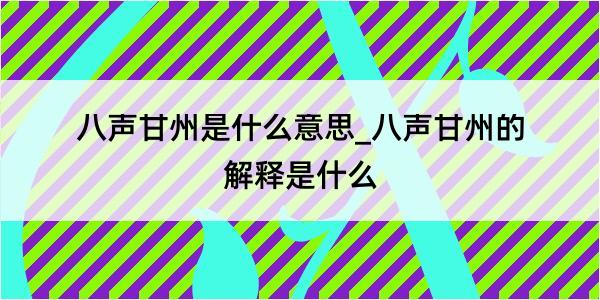 八声甘州是什么意思_八声甘州的解释是什么